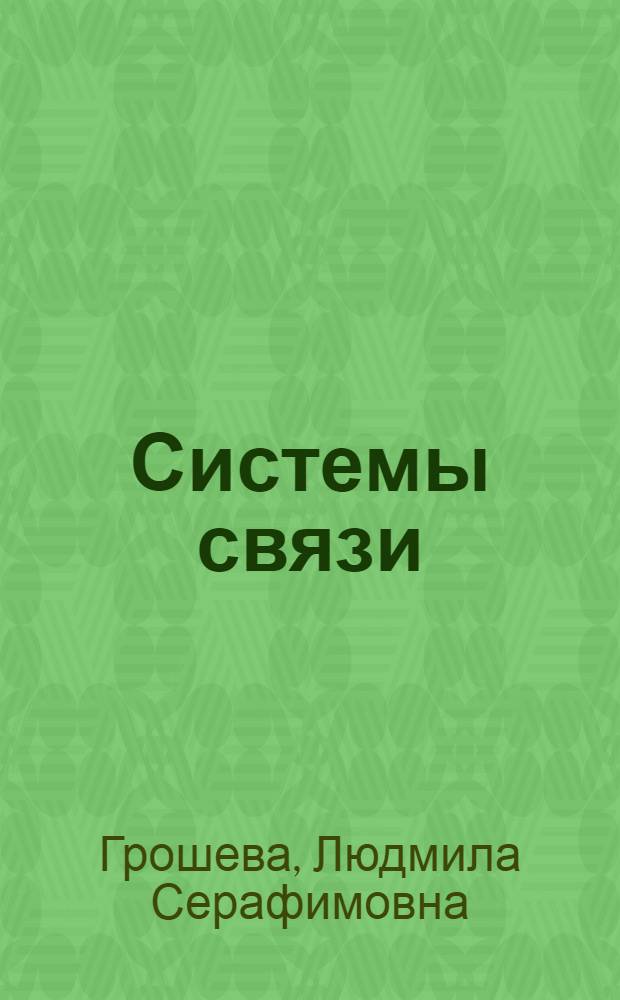 Системы связи

Грошева, Людмила Серафимовна